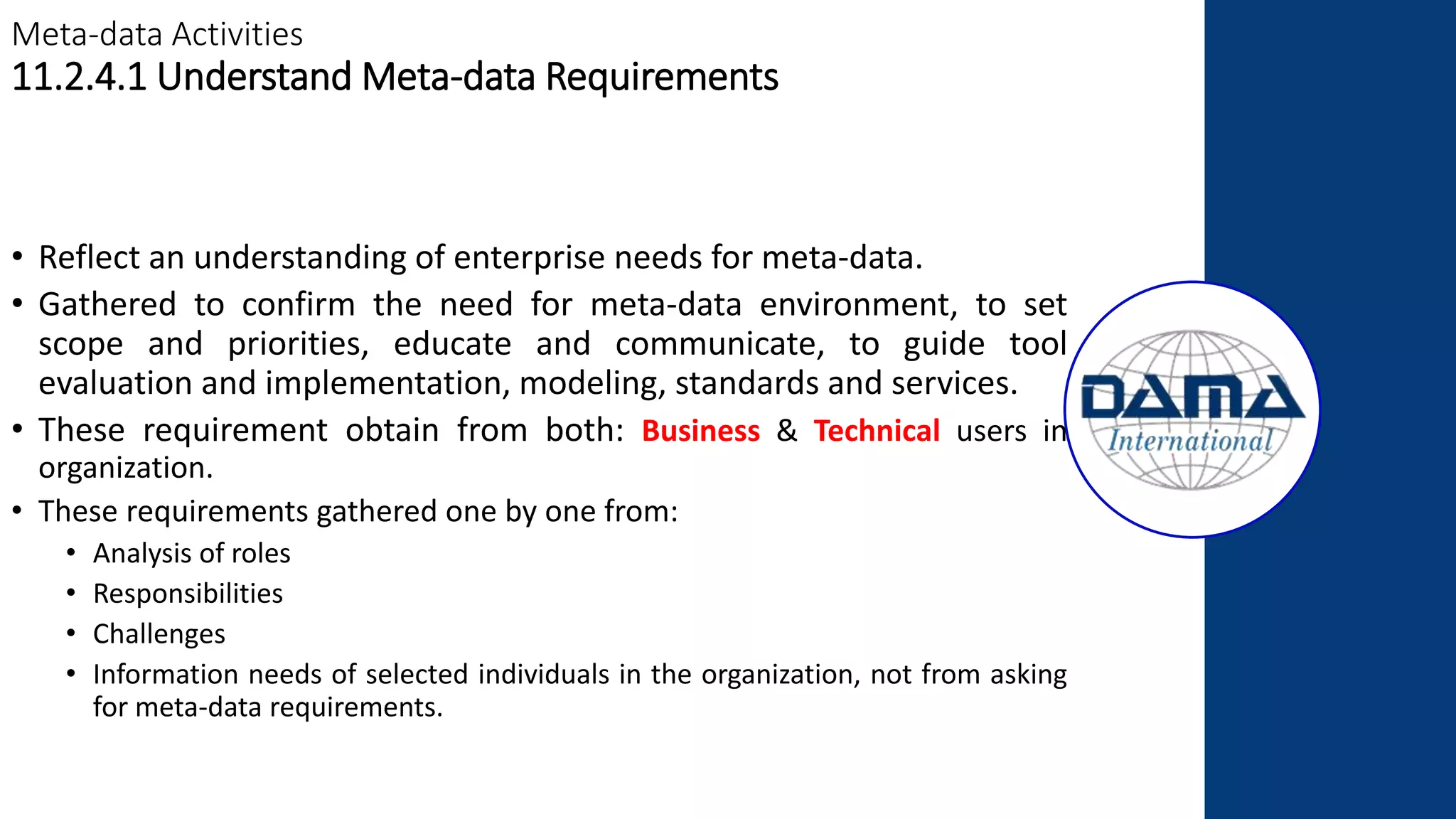 Meta-data Activities
11.2.4.1 Understand Meta-data Requirements

• Reflect an understanding of enterprise needs for meta-data.
• Gathered to confirm the need for meta-data environment, to set scope and priorities, educate and communicate, to guide tool evaluation and implementation, modeling, standards and services.
• These requirement obtain from both: Business & Technical users in organization.
• These requirements gathered one by one from:
  • Analysis of roles
  • Responsibilities
  • Challenges
  • Information needs of selected individuals in the organization, not from asking for meta-data requirements.

DAMA
International